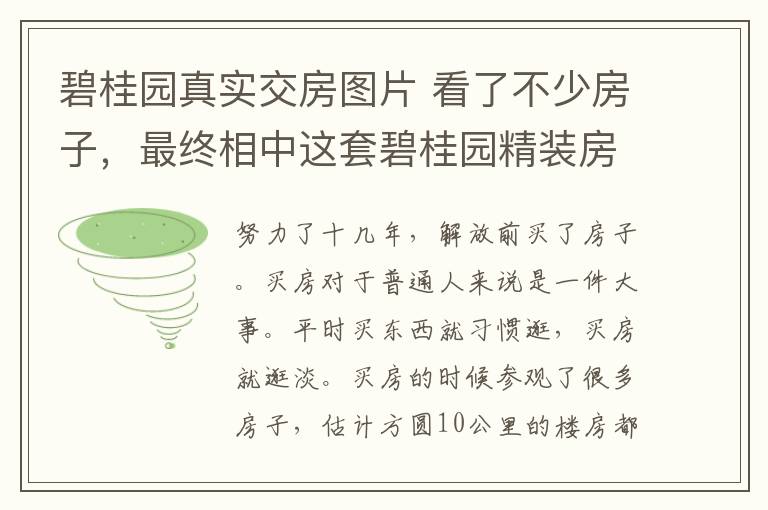 碧桂园真实交房图片 看了不少房子，最终相中这套碧桂园精装房

努力了十几年，解放前买了房子。买房对于普通人来说是一件大事。平时买东西就习惯逛，买房就逛淡。买房的时候参观了很多房子，估计方圆10公里的楼房都